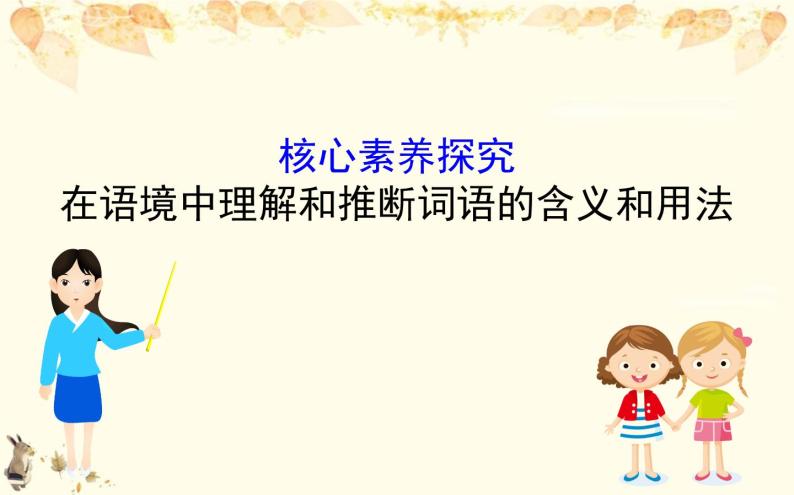 核心素养探究
在语境中理解和推断词语的含义和用法